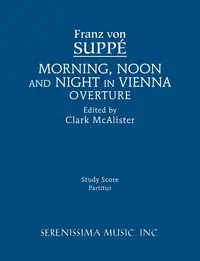 Franz von
SUPPÉ

MORNING, NOON AND NIGHT IN VIENNA
OVERTURE

Edited by
Clark McAlister

Study Score
Partitur

SERENISSIMA MUSIC, INC